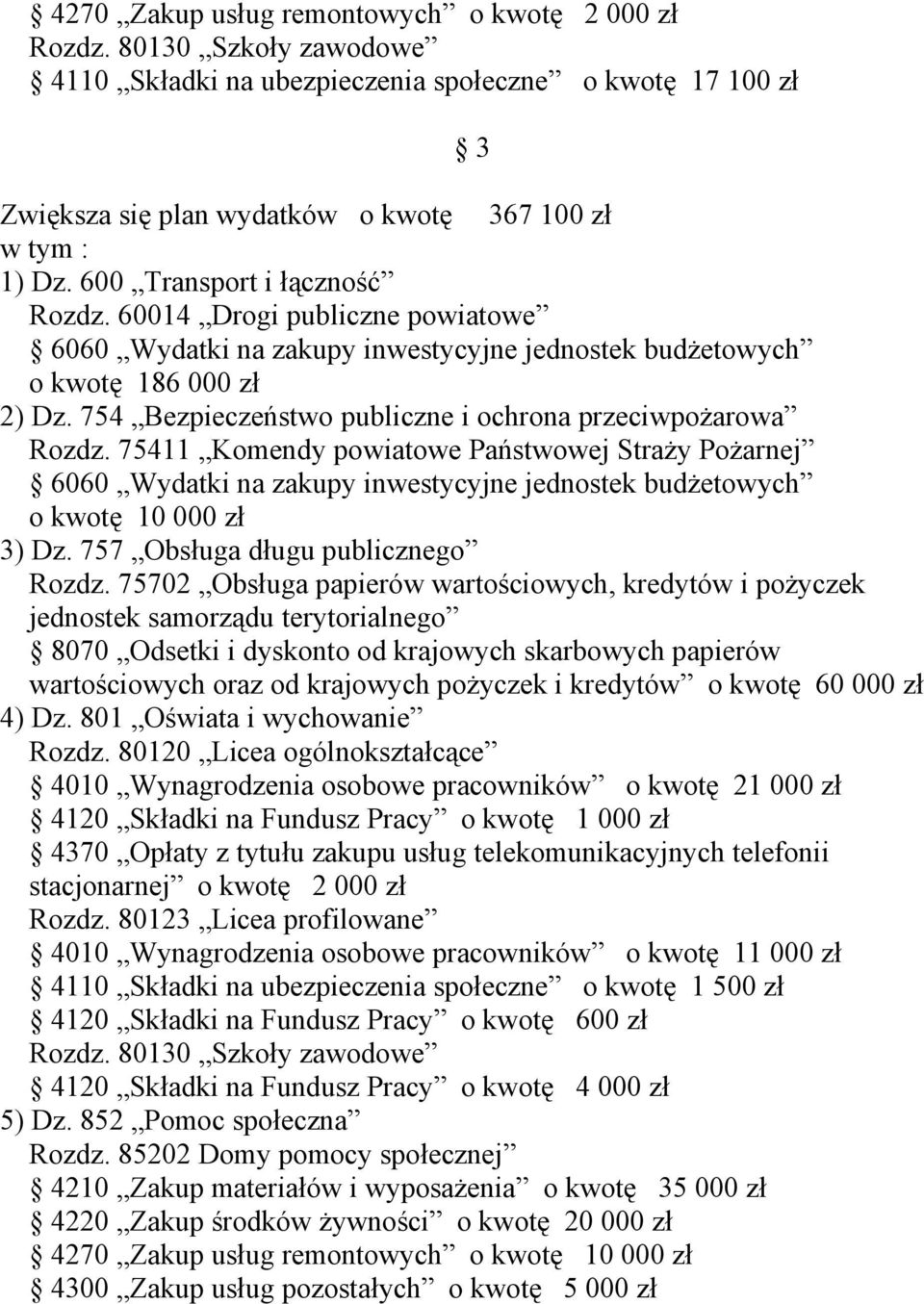 § 4270 „Zakup usług remontowych” o kwotę 2 000 zł
Rozdz. 80130 „Szkoły zawodowe”
§ 4110 „Składki na ubezpieczenia społeczne” o kwotę 17 100 zł

§ 3

Zwiększa się plan wydatków o kwotę 367 100 zł
w tym :
1) Dz. 600 „Transport i łączność”
Rozdz. 60014 „Drogi publiczne powiatowe”
§ 6060 „Wydatki na zakupy inwestycyjne jednostek budżetowych” o kwotę 186 000 zł
2) Dz. 754 „Bezpieczeństwo publiczne i ochrona przeciwpożarowa”
Rozdz. 75411 „Komendy powiatowe Państwowej Straży Pożarnej”
§ 6060 „Wydatki na zakupy inwestycyjne jednostek budżetowych” o kwotę 10 000 zł
3) Dz. 757 „Obsługa długu publicznego”
Rozdz. 75702 „Obsługa papierów wartościowych, kredytów i pożyczek jednostek samorządu terytorialnego”
§ 8070 „Odsetki i dyskonto od krajowych skarbowych papierów wartościowych oraz od krajowych pożyczek i kredytów” o kwotę 60 000 zł
4) Dz. 801 „Oświata i wychowanie”
Rozdz. 80120 „Licea ogólnokształcące”
§ 4010 „Wynagrodzenia osobowe pracowników” o kwotę 21 000 zł
§ 4120 „Składki na Fundusz Pracy” o kwotę 1 000 zł
§ 4370 „Opłaty z tytułu zakupu usług telekomunikacyjnych telefonii stacjonarnej” o kwotę 2 000 zł
Rozdz. 80123 „Licea profilowane”
§ 4010 „Wynagrodzenia osobowe pracowników” o kwotę 11 000 zł
§ 4110 „Składki na ubezpieczenia społeczne” o kwotę 1 500 zł
§ 4120 „Składki na Fundusz Pracy” o kwotę 600 zł
Rozdz. 80130 „Szkoły zawodowe”
§ 4120 „Składki na Fundusz Pracy” o kwotę 4 000 zł
5) Dz. 852 „Pomoc społeczna”
Rozdz. 85202 Domy pomocy społecznej”
§ 4210 „Zakup materiałów i wyposażenia” o kwotę 35 000 zł
§ 4220 „Zakup środków żywności” o kwotę 20 000 zł
§ 4270 „Zakup usług remontowych” o kwotę 10 000 zł
§ 4300 „Zakup usług pozostałych” o kwotę 5 000 zł